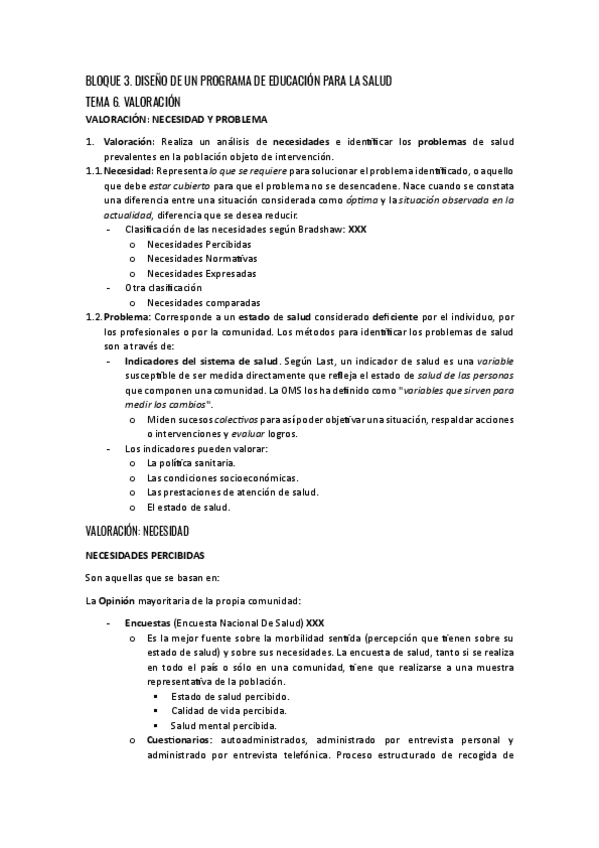 BLOQUE 3. DISEÑO DE UN PROGRAMA DE EDUCACIÓN PARA LA SALUD

TEMA 6. VALORACIÓN

VALORACIÓN: NECESIDAD Y PROBLEMA

1. Valoración: Realiza un análisis de necesidades e identificar los problemas de salud prevalentes en la población objeto de intervención.

1.1. Necesidad: Representa lo que se requiere para solucionar el problema identificado, o aquello que debe estar cubierto para que el problema no se desencadene. Nace cuando se constata una diferencia entre una situación considerada como óptima y la situación observada en la actualidad, diferencia que se desea reducir.

- Clasificación de las necesidades según Bradshaw: XXX
  o Necesidades Percibidas
  o Necesidades Normativas
  o Necesidades Expresadas
- Otra clasificación
  o Necesidades comparadas

1.2. Problema: Corresponde a un estado de salud considerado deficiente por el individuo, por los profesionales o por la comunidad. Los métodos para identificar los problemas de salud son a través de:

- Indicadores del sistema de salud. Según Last, un indicador de salud es una variable susceptible de ser medida directamente que refleja el estado de salud de las personas que componen una comunidad. La OMS los ha definido como "variables que sirven para medir los cambios".
  o Miden sucesos colectivos para así poder objetivar una situación, respaldar acciones o intervenciones y evaluar logros.
- Los indicadores pueden valorar:
  o La política sanitaria.
  o Las condiciones socioeconómicas.
  o Las prestaciones de atención de salud.
  o El estado de salud.

VALORACIÓN: NECESIDAD

NECESIDADES PERCIBIDAS

Son aquellas que se basan en:

La Opinión mayoritaria de la propia comunidad:

- Encuestas (Encuesta Nacional De Salud) XXX
  o Es la mejor fuente sobre la morbilidad sentida (percepción que tienen sobre su estado de salud) y sobre sus necesidades. La encuesta de salud, tanto si se realiza en todo el país o sólo en una comunidad, tiene que realizarse a una muestra representativa de la población.
    ▪ Estado de salud percibido.
    ▪ Calidad de vida percibida.
    ▪ Salud mental percibida.
  o Cuestionarios: autoadministrados, administrado por entrevista personal y administrado por entrevista telefónica. Proceso estructurado de recogida de